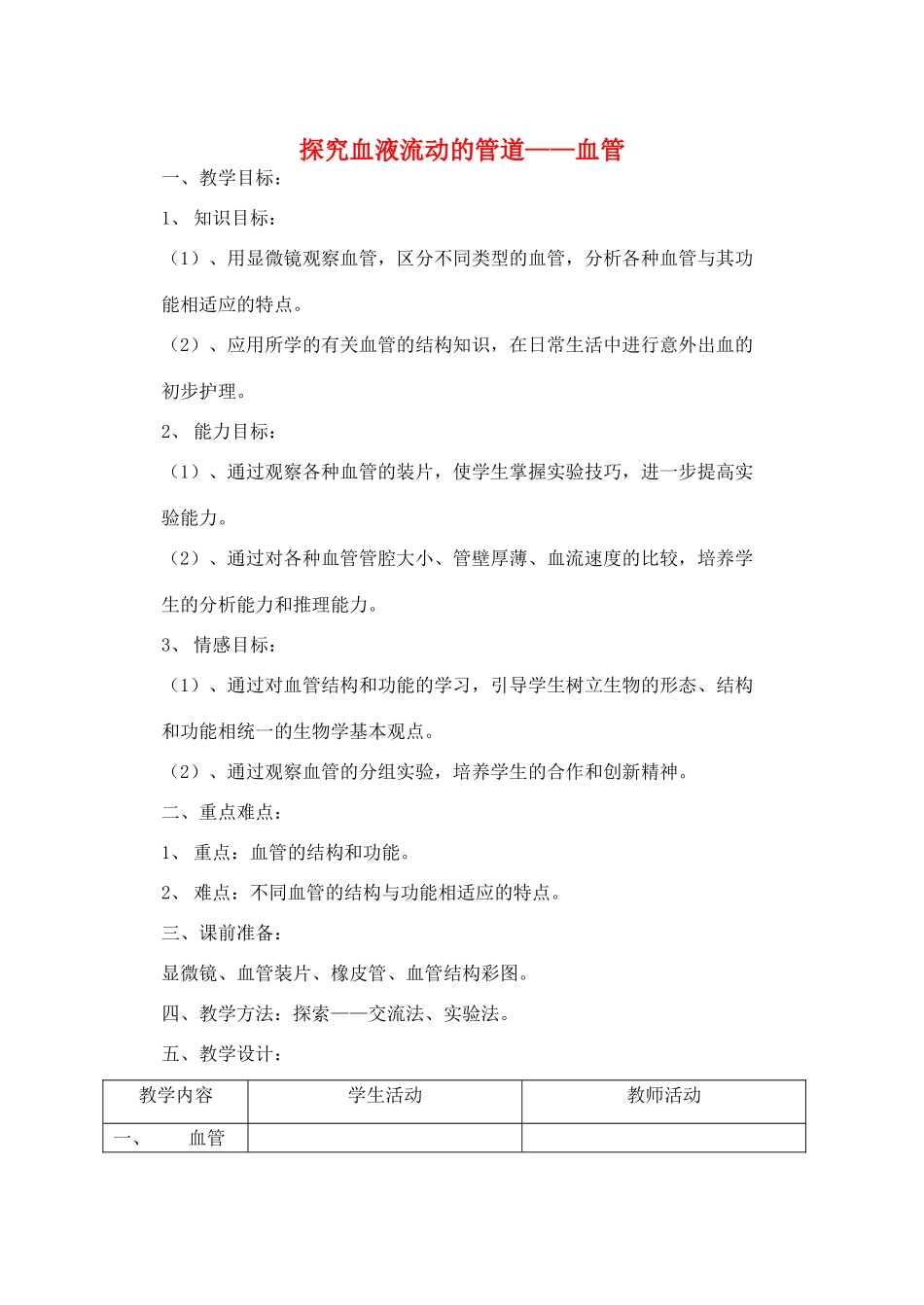 探究血液流动的管道——血管

一、教学目标：

1、知识目标：

（1）、用显微镜观察血管，区分不同类型的血管，分析各种血管与其功能相适应的特点。

（2）、应用所学的有关血管的结构知识，在日常生活中进行意外出血的初步护理。

2、能力目标：

（1）、通过观察各种血管的装片，使学生掌握实验技巧，进一步提高实验能力。

（2）、通过对各种血管管腔大小、管壁厚薄、血流速度的比较，培养学生的分析能力和推理能力。

3、情感目标：

（1）、通过对血管结构和功能的学习，引导学生树立生物的形态、结构和功能相统一的生物学基本观点。

（2）、通过观察血管的分组实验，培养学生的合作和创新精神。

二、重点难点：

1、重点：血管的结构和功能。

2、难点：不同血管的结构与功能相适应的特点。

三、课前准备：

显微镜、血管装片、橡皮管、血管结构彩图。

四、教学方法：探索——交流法、实验法。

五、教学设计：

| 教学内容 | 学生活动 | 教师活动 |
|---|---|---|
| 一、 血管 | | |